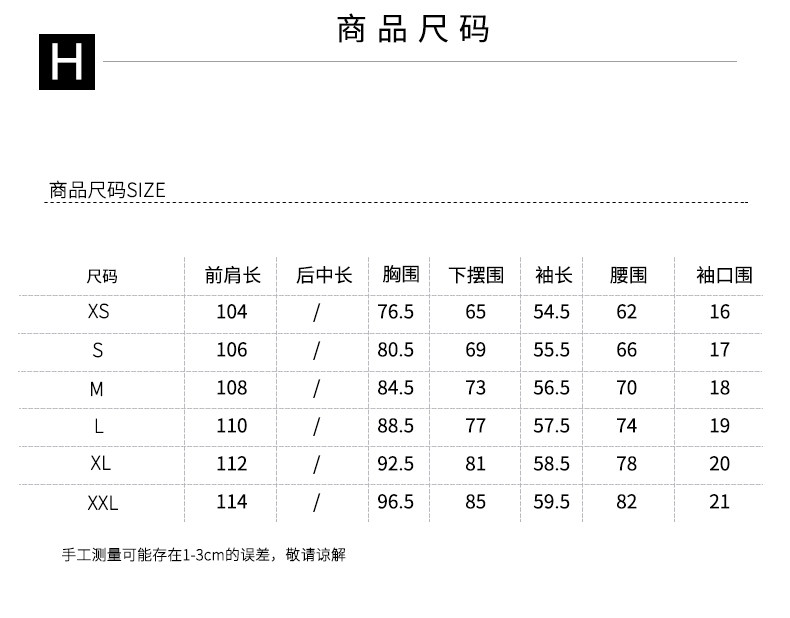 H

商品尺码

商品尺码SIZE

| 尺码 | 前肩长 | 后中长 | 胸围 | 下摆围 | 袖长 | 腰围 | 袖口围 |
|---|---|---|---|---|---|---|---|
| XS | 104 | / | 76.5 | 65 | 54.5 | 62 | 16 |
| S | 106 | / | 80.5 | 69 | 55.5 | 66 | 17 |
| M | 108 | / | 84.5 | 73 | 56.5 | 70 | 18 |
| L | 110 | / | 88.5 | 77 | 57.5 | 74 | 19 |
| XL | 112 | / | 92.5 | 81 | 58.5 | 78 | 20 |
| XXL | 114 | / | 96.5 | 85 | 59.5 | 82 | 21 |

手工测量可能存在1-3cm的误差，敬请谅解